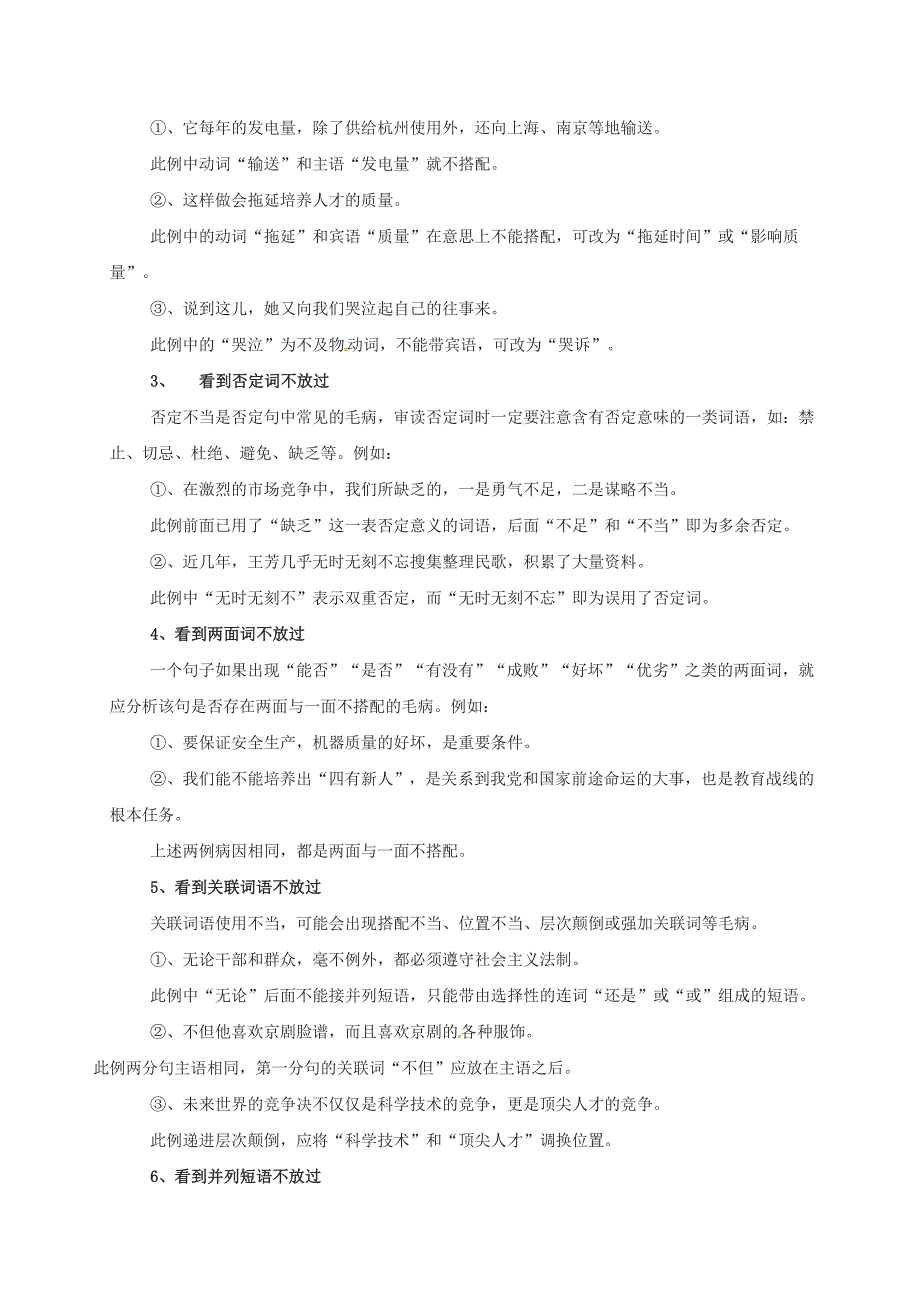 ①、它每年的发电量，除了供给杭州使用外，还向上海、南京等地输送。

此例中动词“输送”和主语“发电量”就不搭配。

②、这样做会拖延培养人才的质量。

此例中的动词“拖延”和宾语“质量”在意思上不能搭配，可改为“拖延时间”或“影响质量”。

③、说到这儿，她又向我们哭泣起自己的往事来。

此例中的“哭泣”为不及物动词，不能带宾语，可改为“哭诉”。

3、　看到否定词不放过

否定不当是否定句中常见的毛病，审读否定词时一定要注意含有否定意味的一类词语，如：禁止、切忌、杜绝、避免、缺乏等。例如：

①、在激烈的市场竞争中，我们所缺乏的，一是勇气不足，二是谋略不当。

此例前面已用了“缺乏”这一表否定意义的词语，后面“不足”和“不当”即为多余否定。

②、近几年，王芳几乎无时无刻不忘搜集整理民歌，积累了大量资料。

此例中“无时无刻不”表示双重否定，而“无时无刻不忘”即为误用了否定词。

4、看到两面词不放过

一个句子如果出现“能否”“是否”“有没有”“成败”“好坏”“优劣”之类的两面词，就应分析该句是否存在两面与一面不搭配的毛病。例如：

①、要保证安全生产，机器质量的好坏，是重要条件。

②、我们能不能培养出“四有新人”，是关系到我党和国家前途命运的大事，也是教育战线的根本任务。

上述两例病因相同，都是两面与一面不搭配。

5、看到关联词语不放过

关联词语使用不当，可能会出现搭配不当、位置不当、层次颠倒或强加关联词等毛病。

①、无论干部和群众，毫不例外，都必须遵守社会主义法制。

此例中“无论”后面不能接并列短语，只能带由选择性的连词“还是”或“或”组成的短语。

②、不但他喜欢京剧脸谱，而且喜欢京剧的各种服饰。

此例两分句主语相同，第一分句的关联词“不但”应放在主语之后。

③、未来世界的竞争决不仅仅是科学技术的竞争，更是顶尖人才的竞争。

此例递进层次颠倒，应将“科学技术”和“顶尖人才”调换位置。

6、看到并列短语不放过